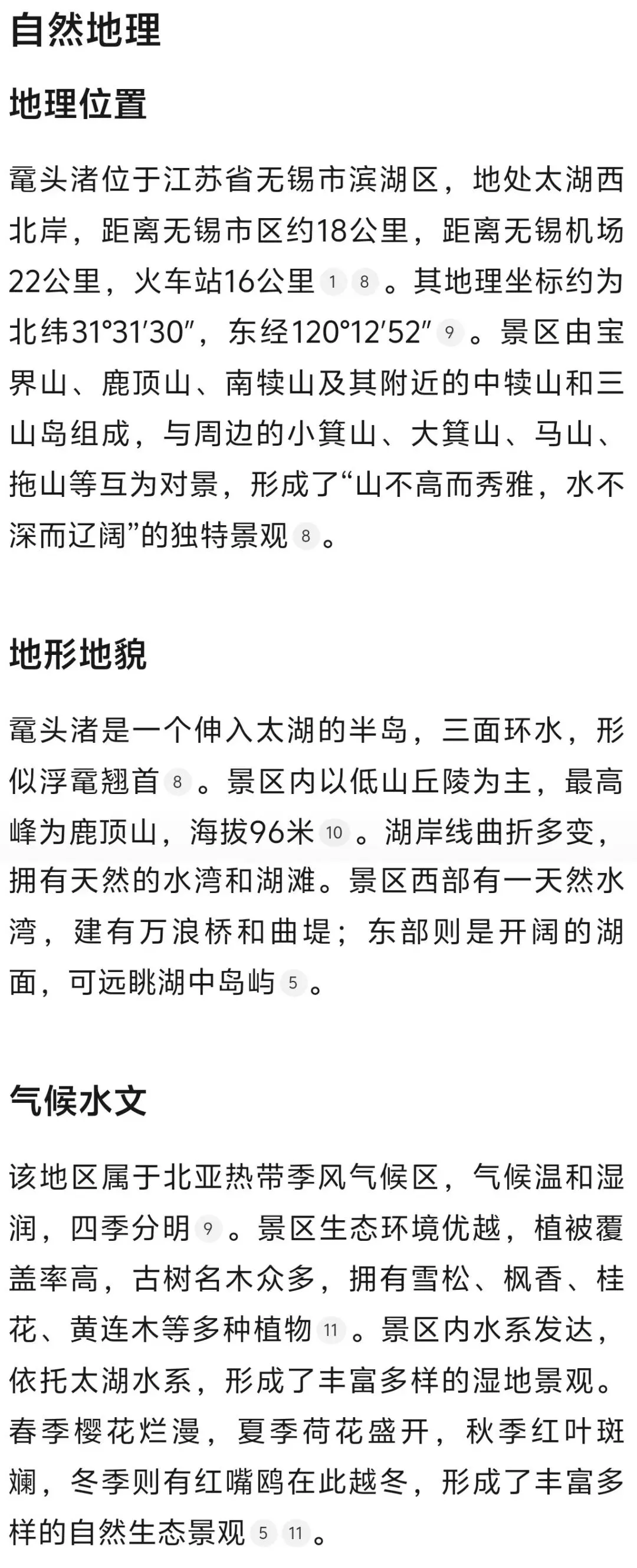 自然地理

地理位置

鼋头渚位于江苏省无锡市滨湖区，地处太湖西北岸，距离无锡市区约18公里，距离无锡机场22公里，火车站16公里 1 8 。其地理坐标约为北纬31°31′30″，东经120°12′52″ 9 。景区由宝界山、鹿顶山、南犊山及其附近的中犊山和三山岛组成，与周边的小箕山、大箕山、马山、拖山等互为对景，形成了“山不高而秀雅，水不深而辽阔”的独特景观 8 。

地形地貌

鼋头渚是一个伸入太湖的半岛，三面环水，形似浮鼋翘首 8 。景区内以低山丘陵为主，最高峰为鹿顶山，海拔96米 10 。湖岸线曲折多变，拥有天然的水湾和湖滩。景区西部有一天然水湾，建有万浪桥和曲堤；东部则是开阔的湖面，可远眺湖中岛屿 5 。

气候水文

该地区属于北亚热带季风气候区，气候温和湿润，四季分明 9 。景区生态环境优越，植被覆盖率高，古树名木众多，拥有雪松、枫香、桂花、黄连木等多种植物 11 。景区内水系发达，依托太湖水系，形成了丰富多样的湿地景观。春季樱花烂漫，夏季荷花盛开，秋季红叶斑斓，冬季则有红嘴鸥在此越冬，形成了丰富多样的自然生态景观 5 11 。